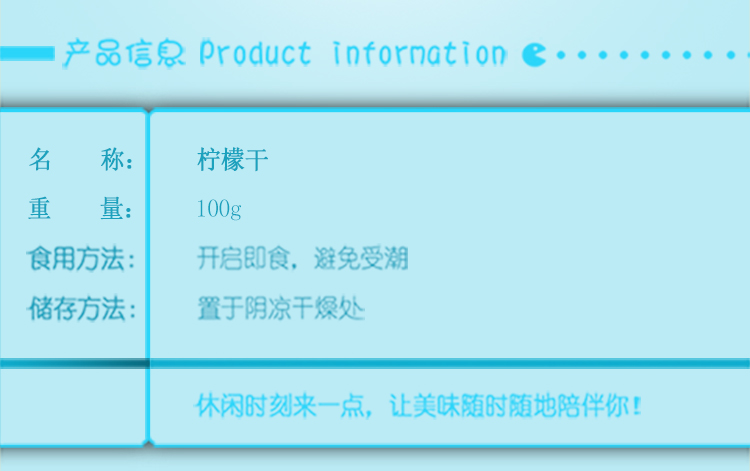 产品信息 Product information

| 名　称: | 柠檬干 |
|---|---|
| 重　量: | 100g |
| 食用方法: | 开启即食，避免受潮 |
| 储存方法: | 置于阴凉干燥处 |
| | 休闲时刻来一点，让美味随时随地陪伴你！ |